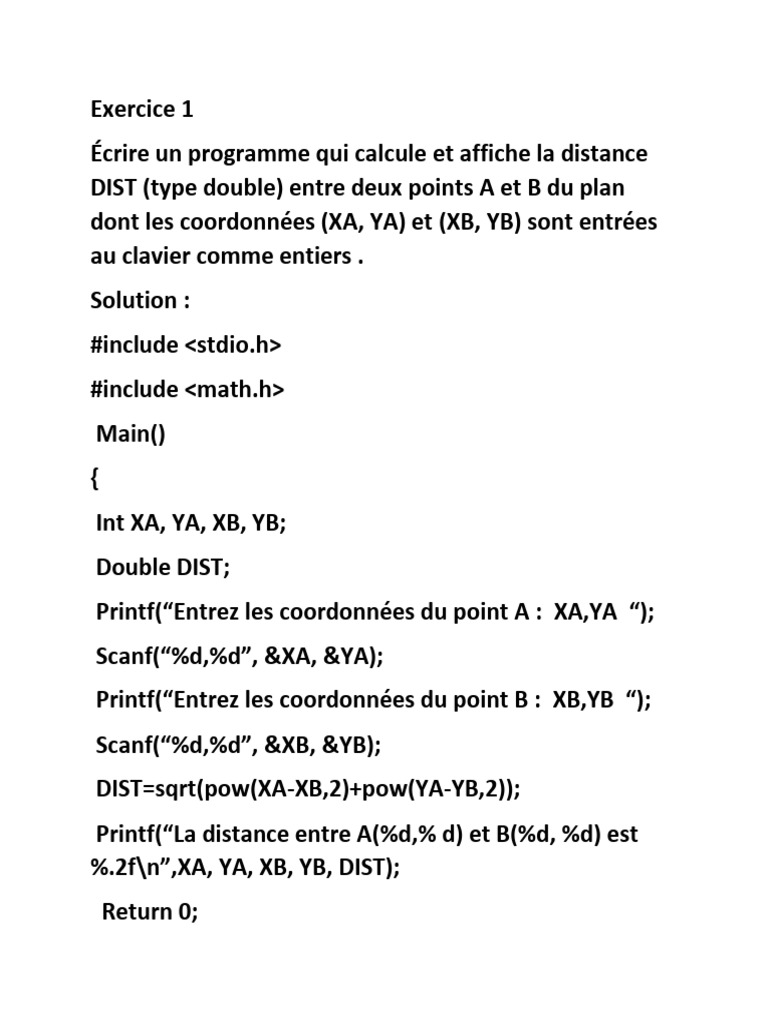 Exercice 1

Écrire un programme qui calcule et affiche la distance DIST (type double) entre deux points A et B du plan dont les coordonnées (XA, YA) et (XB, YB) sont entrées au clavier comme entiers .

Solution :

#include <stdio.h>

#include <math.h>

Main()

{

Int XA, YA, XB, YB;

Double DIST;

Printf(“Entrez les coordonnées du point A : XA,YA “);

Scanf(“%d,%d”, &XA, &YA);

Printf(“Entrez les coordonnées du point B : XB,YB “);

Scanf(“%d,%d”, &XB, &YB);

DIST=sqrt(pow(XA-XB,2)+pow(YA-YB,2));

Printf(“La distance entre A(%d,% d) et B(%d, %d) est %.2f\n”,XA, YA, XB, YB, DIST);

Return 0;